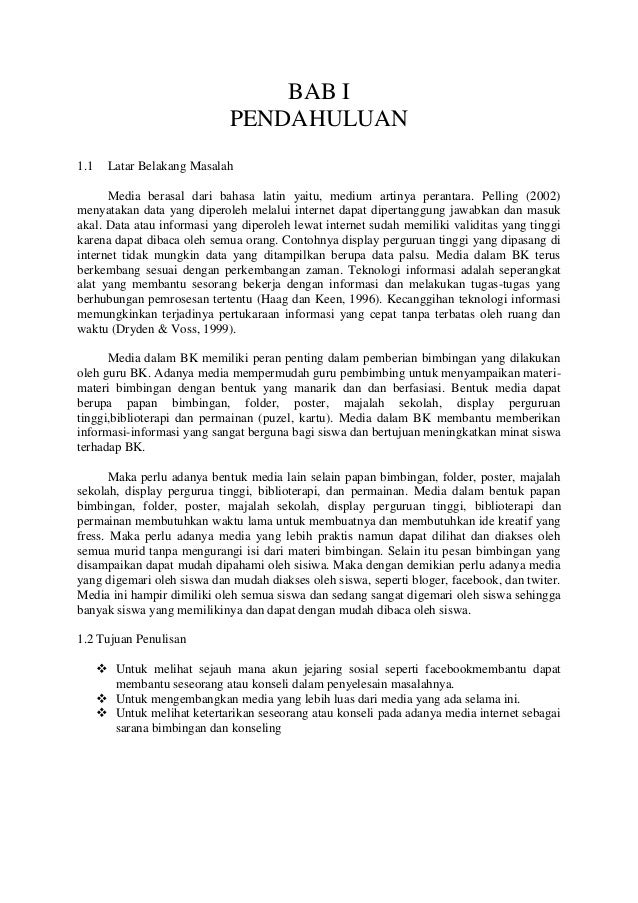 BAB I
PENDAHULUAN

1.1 Latar Belakang Masalah

Media berasal dari bahasa latin yaitu, medium artinya perantara. Pelling (2002) menyatakan data yang diperoleh melalui internet dapat dipertanggung jawabkan dan masuk akal. Data atau informasi yang diperoleh lewat internet sudah memiliki validitas yang tinggi karena dapat dibaca oleh semua orang. Contohnya display perguruan tinggi yang dipasang di internet tidak mungkin data yang ditampilkan berupa data palsu. Media dalam BK terus berkembang sesuai dengan perkembangan zaman. Teknologi informasi adalah seperangkat alat yang membantu sesorang bekerja dengan informasi dan melakukan tugas-tugas yang berhubungan pemrosesan tertentu (Haag dan Keen, 1996). Kecanggihan teknologi informasi memungkinkan terjadinya pertukaraan informasi yang cepat tanpa terbatas oleh ruang dan waktu (Dryden & Voss, 1999).

Media dalam BK memiliki peran penting dalam pemberian bimbingan yang dilakukan oleh guru BK. Adanya media mempermudah guru pembimbing untuk menyampaikan materi-materi bimbingan dengan bentuk yang manarik dan dan berfasiasi. Bentuk media dapat berupa papan bimbingan, folder, poster, majalah sekolah, display perguruan tinggi,biblioterapi dan permainan (puzel, kartu). Media dalam BK membantu memberikan informasi-informasi yang sangat berguna bagi siswa dan bertujuan meningkatkan minat siswa terhadap BK.

Maka perlu adanya bentuk media lain selain papan bimbingan, folder, poster, majalah sekolah, display pergurua tinggi, biblioterapi, dan permainan. Media dalam bentuk papan bimbingan, folder, poster, majalah sekolah, display perguruan tinggi, biblioterapi dan permainan membutuhkan waktu lama untuk membuatnya dan membutuhkan ide kreatif yang fress. Maka perlu adanya media yang lebih praktis namun dapat dilihat dan diakses oleh semua murid tanpa mengurangi isi dari materi bimbingan. Selain itu pesan bimbingan yang disampaikan dapat mudah dipahami oleh sisiwa. Maka dengan demikian perlu adanya media yang digemari oleh siswa dan mudah diakses oleh siswa, seperti bloger, facebook, dan twiter. Media ini hampir dimiliki oleh semua siswa dan sedang sangat digemari oleh siswa sehingga banyak siswa yang memilikinya dan dapat dengan mudah dibaca oleh siswa.

1.2 Tujuan Penulisan

❖ Untuk melihat sejauh mana akun jejaring sosial seperti facebookmembantu dapat membantu seseorang atau konseli dalam penyelesain masalahnya.
❖ Untuk mengembangkan media yang lebih luas dari media yang ada selama ini.
❖ Untuk melihat ketertarikan seseorang atau konseli pada adanya media internet sebagai sarana bimbingan dan konseling